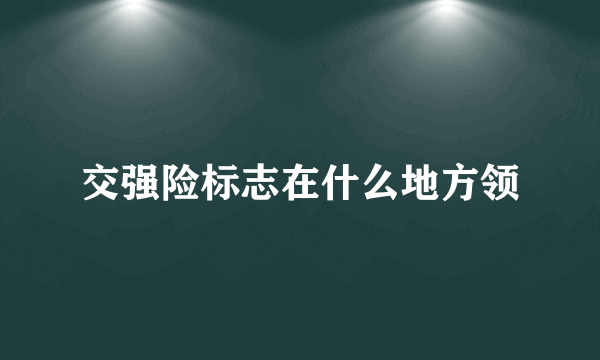 交强险标志在什么地方领